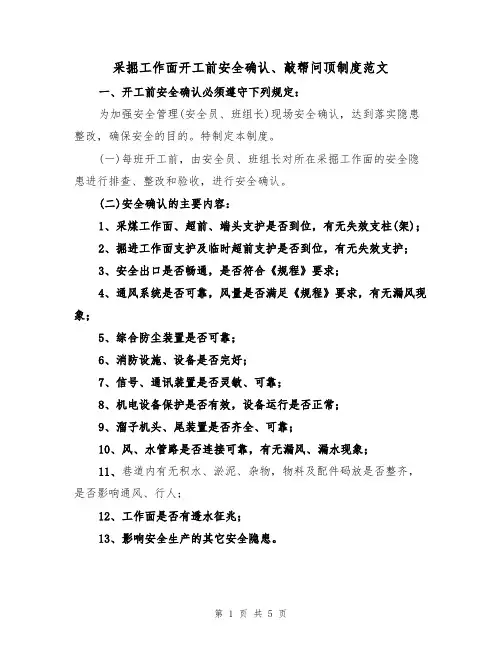 采掘工作面开工前安全确认、敲帮问顶制度范文

一、开工前安全确认必须遵守下列规定：

为加强安全管理(安全员、班组长)现场安全确认，达到落实隐患整改，确保安全的目的。特制定本制度。

(一)每班开工前，由安全员、班组长对所在采掘工作面的安全隐患进行排查、整改和验收，进行安全确认。

(二)安全确认的主要内容：

1、采煤工作面、超前、端头支护是否到位，有无失效支柱(架)；

2、掘进工作面支护及临时超前支护是否到位，有无失效支护；

3、安全出口是否畅通，是否符合《规程》要求；

4、通风系统是否可靠，风量是否满足《规程》要求，有无漏风现象；

5、综合防尘装置是否可靠；

6、消防设施、设备是否完好；

7、信号、通讯装置是否灵敏、可靠；

8、机电设备保护是否有效，设备运行是否正常；

9、溜子机头、尾装置是否齐全、可靠；

10、风、水管路是否连接可靠，有无漏风、漏水现象；

11、巷道内有无积水、淤泥、杂物，物料及配件码放是否整齐，是否影响通风、行人；

12、工作面是否有透水征兆；

13、影响安全生产的其它安全隐患。

第 1 页 共 5 页